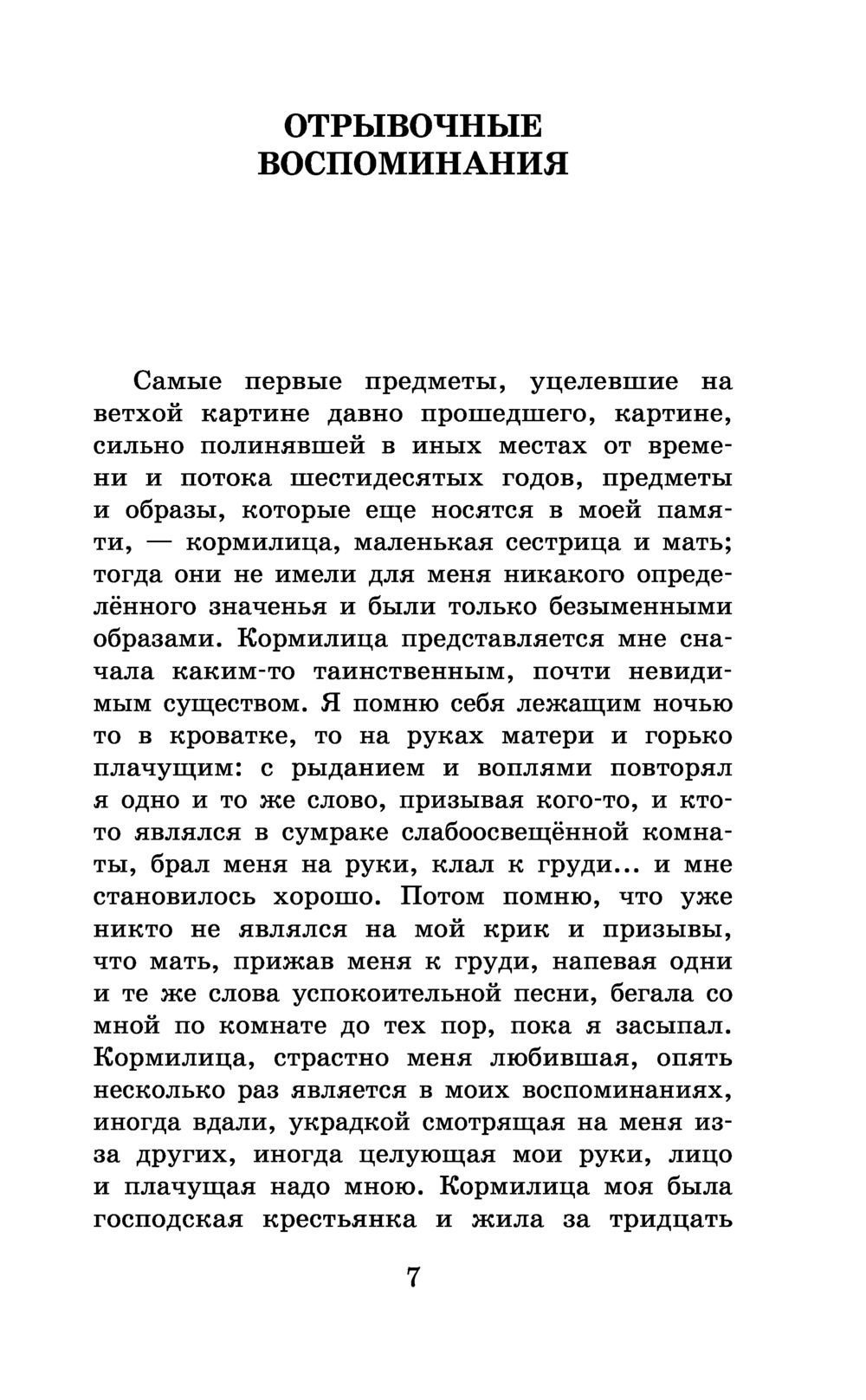 ОТРЫВОЧНЫЕ ВОСПОМИНАНИЯ

Самые первые предметы, уцелевшие на ветхой картине давно прошедшего, картине, сильно полинявшей в иных местах от времени и потока шестидесятых годов, предметы и образы, которые еще носятся в моей памяти, — кормилица, маленькая сестрица и мать; тогда они не имели для меня никакого определённого значенья и были только безыменными образами. Кормилица представляется мне сначала каким-то таинственным, почти невидимым существом. Я помню себя лежащим ночью то в кроватке, то на руках матери и горько плачущим: с рыданием и воплями повторял я одно и то же слово, призывая кого-то, и кто-то являлся в сумраке слабоосвещённой комнаты, брал меня на руки, клал к груди... и мне становилось хорошо. Потом помню, что уже никто не являлся на мой крик и призывы, что мать, прижав меня к груди, напевая одни и те же слова успокоительной песни, бегала со мной по комнате до тех пор, пока я засыпал. Кормилица, страстно меня любившая, опять несколько раз является в моих воспоминаниях, иногда вдали, украдкой смотрящая на меня из-за других, иногда целующая мои руки, лицо и плачущая надо мною. Кормилица моя была господская крестьянка и жила за тридцать

7